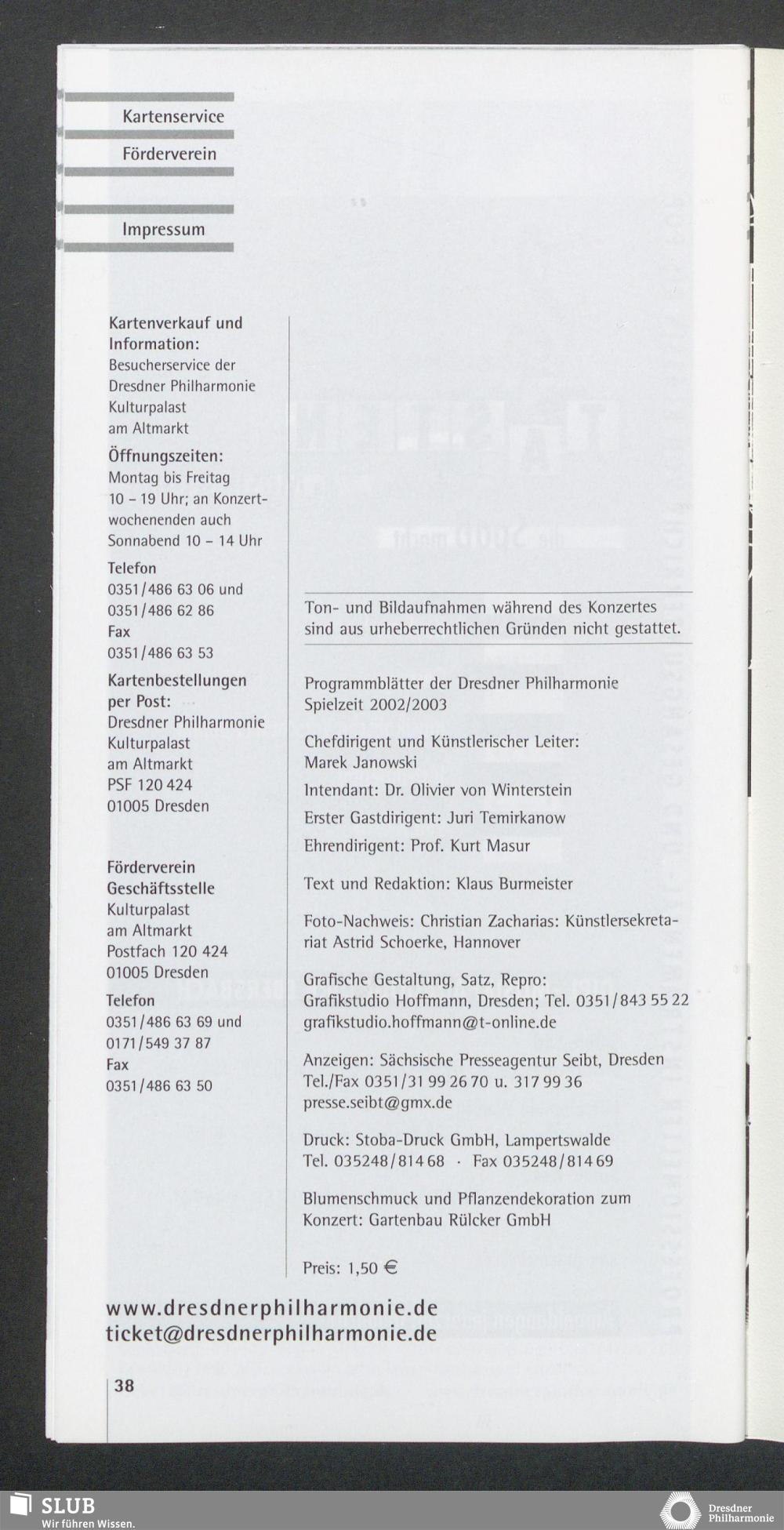 Kartenservice

Förderverein

Impressum

Kartenverkauf und Information:
Besucherservice der Dresdner Philharmonie Kulturpalast am Altmarkt

Öffnungszeiten:
Montag bis Freitag 10 – 19 Uhr; an Konzertwochenenden auch Sonnabend 10 – 14 Uhr

Telefon
0351/486 63 06 und
0351/486 62 86
Fax
0351/486 63 53

Kartenbestellungen per Post:
Dresdner Philharmonie
Kulturpalast
am Altmarkt
PSF 120 424
01005 Dresden

Förderverein Geschäftsstelle
Kulturpalast
am Altmarkt
Postfach 120 424
01005 Dresden
Telefon
0351/486 63 69 und
0171/549 37 87
Fax
0351/486 63 50

Ton- und Bildaufnahmen während des Konzertes sind aus urheberrechtlichen Gründen nicht gestattet.

Programmblätter der Dresdner Philharmonie
Spielzeit 2002/2003

Chefdirigent und Künstlerischer Leiter:
Marek Janowski

Intendant: Dr. Olivier von Winterstein

Erster Gastdirigent: Juri Temirkanow

Ehrendirigent: Prof. Kurt Masur

Text und Redaktion: Klaus Burmeister

Foto-Nachweis: Christian Zacharias: Künstlersekretariat Astrid Schoerke, Hannover

Grafische Gestaltung, Satz, Repro:
Grafikstudio Hoffmann, Dresden; Tel. 0351/843 55 22
grafikstudio.hoffmann@t-online.de

Anzeigen: Sächsische Presseagentur Seibt, Dresden
Tel./Fax 0351/31 99 26 70 u. 317 99 36
presse.seibt@gmx.de

Druck: Stoba-Druck GmbH, Lampertswalde
Tel. 035248/814 68 · Fax 035248/814 69

Blumenschmuck und Pflanzendekoration zum Konzert: Gartenbau Rülcker GmbH

Preis: 1,50 €

www.dresdnerphilharmonie.de
ticket@dresdnerphilharmonie.de

38

SLUB
Wir führen Wissen.

Dresdner Philharmonie